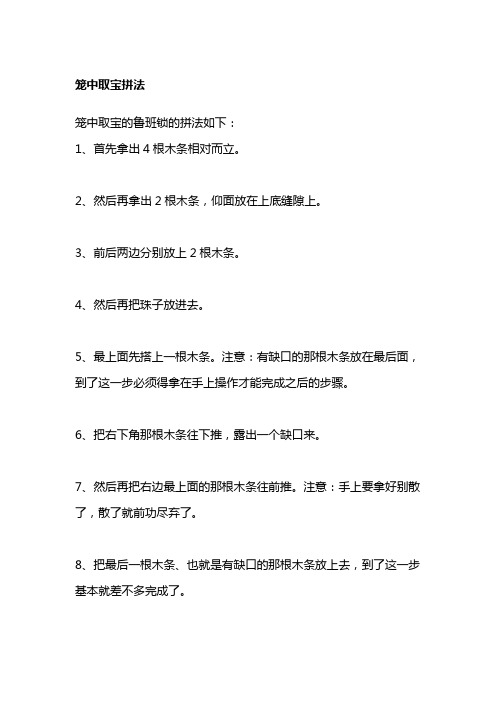 笼中取宝拼法

笼中取宝的鲁班锁的拼法如下：

1、首先拿出 4 根木条相对而立。

2、然后再拿出 2 根木条，仰面放在上底缝隙上。

3、前后两边分别放上 2 根木条。

4、然后再把珠子放进去。

5、最上面先搭上一根木条。注意：有缺口的那根木条放在最后面，到了这一步必须得拿在手上操作才能完成之后的步骤。

6、把右下角那根木条往下推，露出一个缺口来。

7、然后再把右边最上面的那根木条往前推。注意：手上要拿好别散了，散了就前功尽弃了。

8、把最后一根木条、也就是有缺口的那根木条放上去，到了这一步基本就差不多完成了。